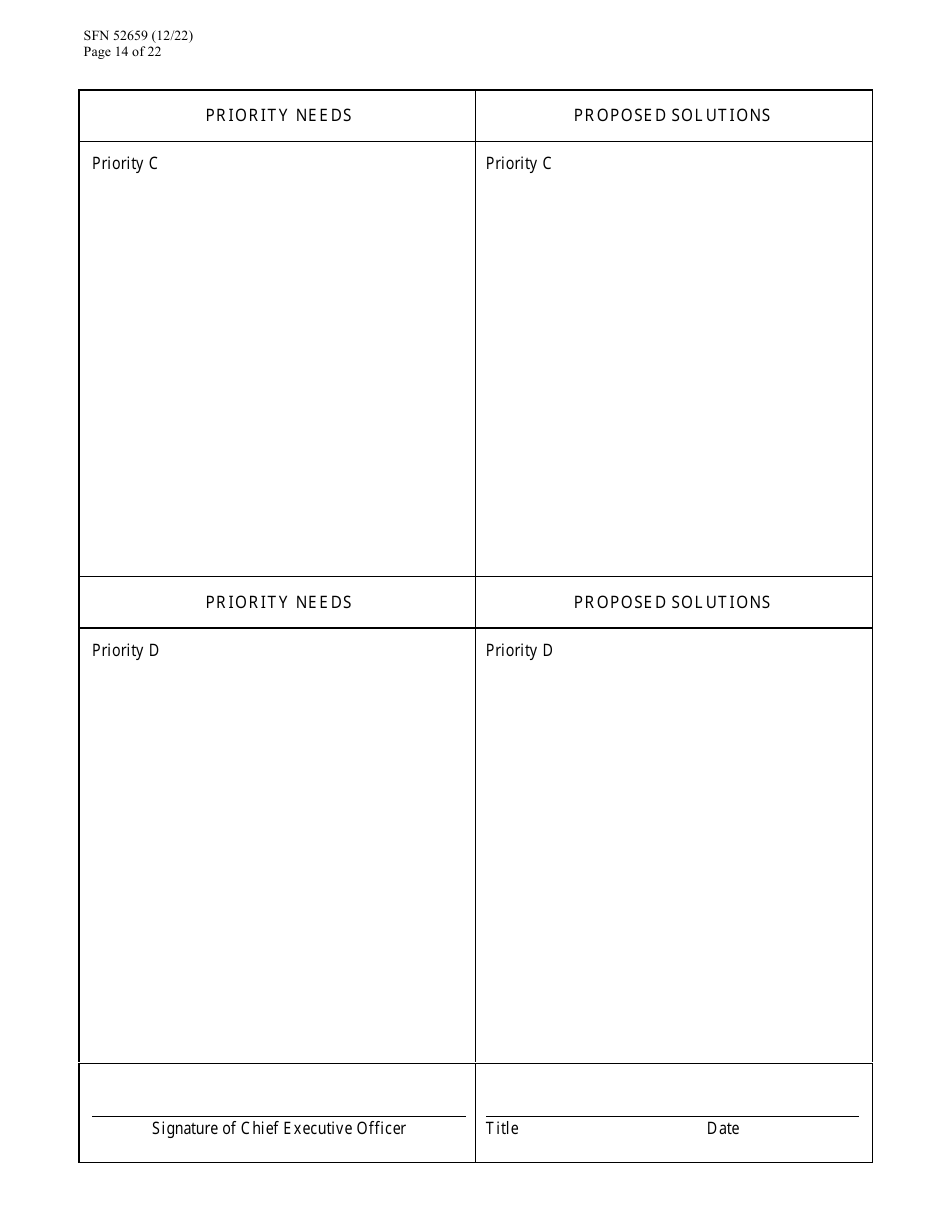 SFN 52659 (12/22)
Page 14 of 22

| PRIORITY NEEDS | PROPOSED SOLUTIONS |
|---|---|
| Priority C | Priority C |
| PRIORITY NEEDS | PROPOSED SOLUTIONS |
| Priority D | Priority D |
| Signature of Chief Executive Officer | Title Date |